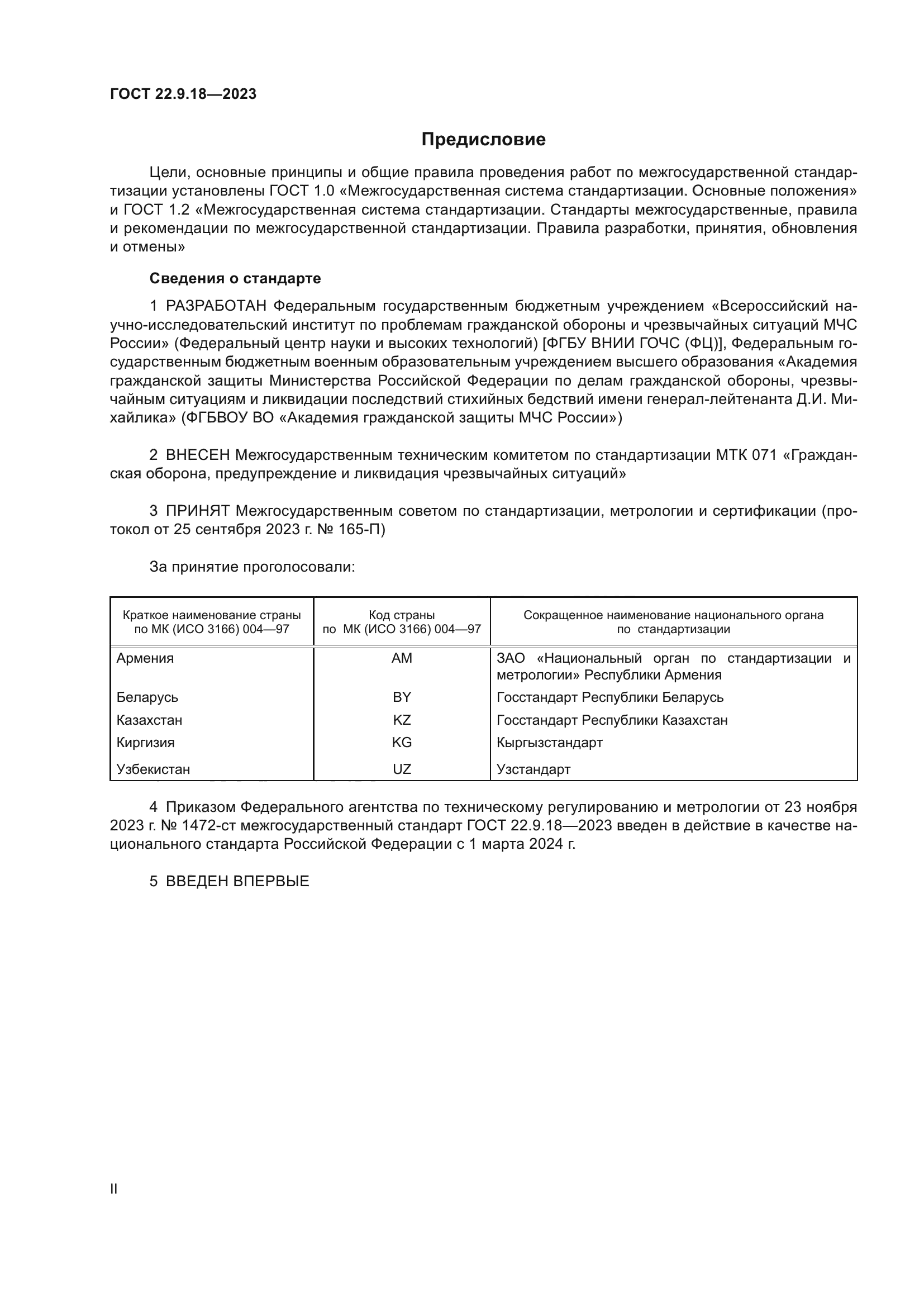 ГОСТ 22.9.18—2023

Предисловие

Цели, основные принципы и общие правила проведения работ по межгосударственной стандартизации установлены ГОСТ 1.0 «Межгосударственная система стандартизации. Основные положения» и ГОСТ 1.2 «Межгосударственная система стандартизации. Стандарты межгосударственные, правила и рекомендации по межгосударственной стандартизации. Правила разработки, принятия, обновления и отмены»

Сведения о стандарте

1 РАЗРАБОТАН Федеральным государственным бюджетным учреждением «Всероссийский научно-исследовательский институт по проблемам гражданской обороны и чрезвычайных ситуаций МЧС России» (Федеральный центр науки и высоких технологий) [ФГБУ ВНИИ ГОЧС (ФЦ)], Федеральным государственным бюджетным военным образовательным учреждением высшего образования «Академия гражданской защиты Министерства Российской Федерации по делам гражданской обороны, чрезвычайным ситуациям и ликвидации последствий стихийных бедствий имени генерал-лейтенанта Д.И. Михайлика» (ФГБВОУ ВО «Академия гражданской защиты МЧС России»)

2 ВНЕСЕН Межгосударственным техническим комитетом по стандартизации МТК 071 «Гражданская оборона, предупреждение и ликвидация чрезвычайных ситуаций»

3 ПРИНЯТ Межгосударственным советом по стандартизации, метрологии и сертификации (протокол от 25 сентября 2023 г. № 165-П)

За принятие проголосовали:

| Краткое наименование страны по МК (ИСО 3166) 004—97 | Код страны по МК (ИСО 3166) 004—97 | Сокращенное наименование национального органа по стандартизации |
|---|---|---|
| Армения | AM | ЗАО «Национальный орган по стандартизации и метрологии» Республики Армения |
| Беларусь | BY | Госстандарт Республики Беларусь |
| Казахстан | KZ | Госстандарт Республики Казахстан |
| Киргизия | KG | Кыргызстандарт |
| Узбекистан | UZ | Узстандарт |

4 Приказом Федерального агентства по техническому регулированию и метрологии от 23 ноября 2023 г. № 1472-ст межгосударственный стандарт ГОСТ 22.9.18—2023 введен в действие в качестве национального стандарта Российской Федерации с 1 марта 2024 г.

5 ВВЕДЕН ВПЕРВЫЕ

II